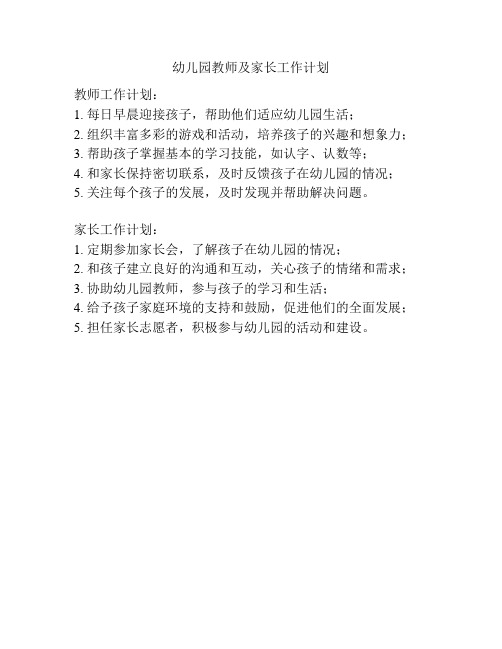 幼儿园教师及家长工作计划

教师工作计划：
1. 每日早晨迎接孩子，帮助他们适应幼儿园生活；
2. 组织丰富多彩的游戏和活动，培养孩子的兴趣和想象力；
3. 帮助孩子掌握基本的学习技能，如认字、认数等；
4. 和家长保持密切联系，及时反馈孩子在幼儿园的情况；
5. 关注每个孩子的发展，及时发现并帮助解决问题。

家长工作计划：
1. 定期参加家长会，了解孩子在幼儿园的情况；
2. 和孩子建立良好的沟通和互动，关心孩子的情绪和需求；
3. 协助幼儿园教师，参与孩子的学习和生活；
4. 给予孩子家庭环境的支持和鼓励，促进他们的全面发展；
5. 担任家长志愿者，积极参与幼儿园的活动和建设。